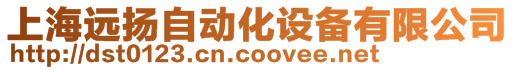 上海远扬自动化设备有限公司
http://dst0123.cn.coovee.net